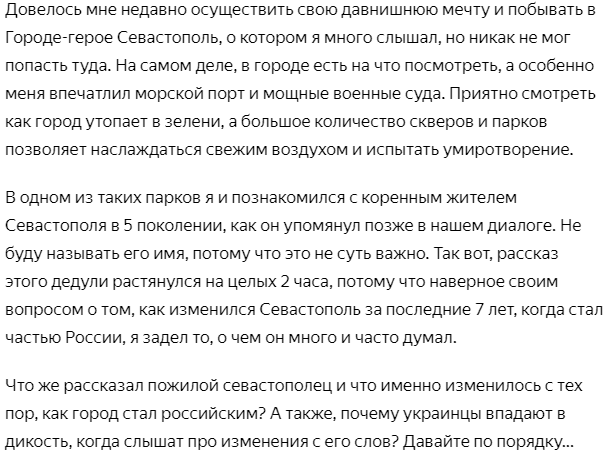 Довелось мне недавно осуществить свою давнишнюю мечту и побывать в Городе-герое Севастополь, о котором я много слышал, но никак не мог попасть туда. На самом деле, в городе есть на что посмотреть, а особенно меня впечатлил морской порт и мощные военные суда. Приятно смотреть как город утопает в зелени, а большое количество скверов и парков позволяет наслаждаться свежим воздухом и испытать умиротворение.

В одном из таких парков я и познакомился с коренным жителем Севастополя в 5 поколении, как он упомянул позже в нашем диалоге. Не буду называть его имя, потому что это не суть важно. Так вот, рассказ этого дедули растянулся на целых 2 часа, потому что наверное своим вопросом о том, как изменился Севастополь за последние 7 лет, когда стал частью России, я задел то, о чем он много и часто думал.

Что же рассказал пожилой севастополец и что именно изменилось с тех пор, как город стал российским? А также, почему украинцы впадают в дикость, когда слышат про изменения с его слов? Давайте по порядку...